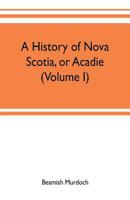 A History of Nova Scotia, or Acadie (Volume I)

Beamish Murdoch